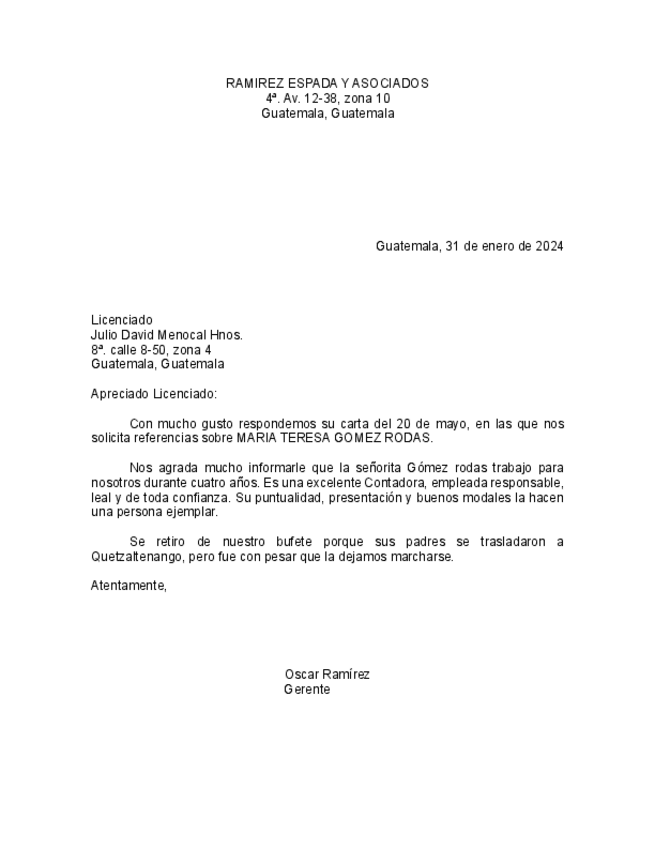 RAMIREZ ESPADA Y ASOCIADOS
4ª. Av. 12-38, zona 10
Guatemala, Guatemala

Guatemala, 31 de enero de 2024

Licenciado
Julio David Menocal Hnos.
8ª. calle 8-50, zona 4
Guatemala, Guatemala

Apreciado Licenciado:

Con mucho gusto respondemos su carta del 20 de mayo, en las que nos solicita referencias sobre MARIA TERESA GOMEZ RODAS.

Nos agrada mucho informarle que la señorita Gómez rodas trabajo para nosotros durante cuatro años. Es una excelente Contadora, empleada responsable, leal y de toda confianza. Su puntualidad, presentación y buenos modales la hacen una persona ejemplar.

Se retiro de nuestro bufete porque sus padres se trasladaron a Quetzaltenango, pero fue con pesar que la dejamos marcharse.

Atentamente,

Oscar Ramírez
Gerente